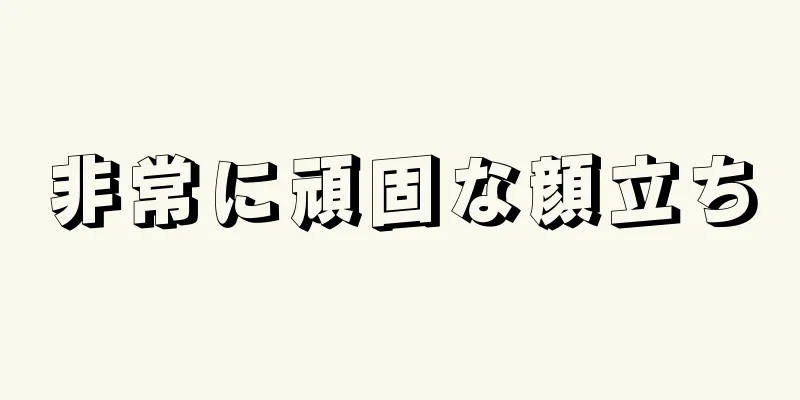 非常に頑固な顔立ち